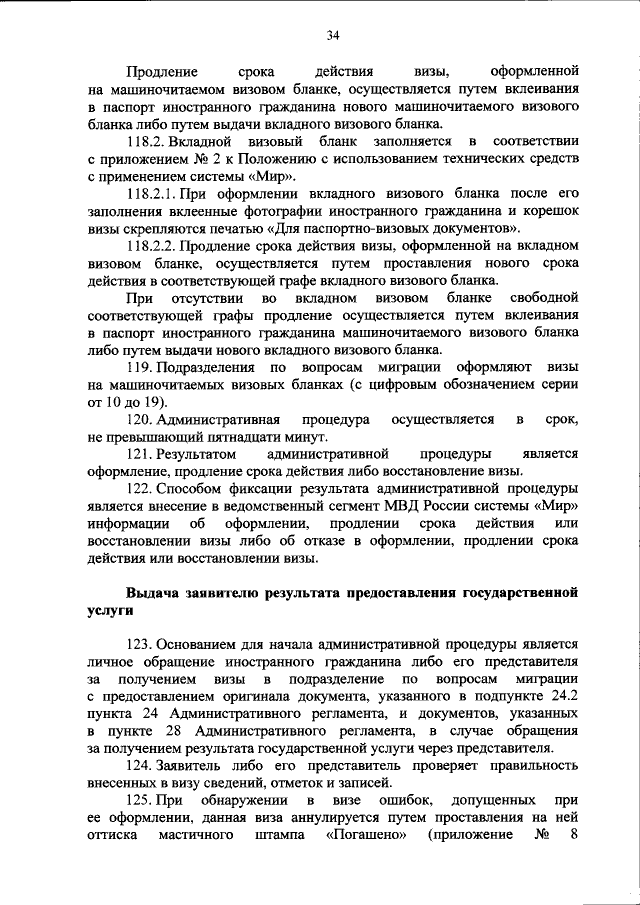 34

Продление срока действия визы, оформленной на машиночитаемом визовом бланке, осуществляется путем вклеивания в паспорт иностранного гражданина нового машиночитаемого визового бланка либо путем выдачи вкладного визового бланка.

118.2. Вкладной визовый бланк заполняется в соответствии с приложением № 2 к Положению с использованием технических средств с применением системы «Мир».

118.2.1. При оформлении вкладного визового бланка после его заполнения вклеенные фотографии иностранного гражданина и корешок визы скрепляются печатью «Для паспортно-визовых документов».

118.2.2. Продление срока действия визы, оформленной на вкладном визовом бланке, осуществляется путем проставления нового срока действия в соответствующей графе вкладного визового бланка.

При отсутствии во вкладном визовом бланке свободной соответствующей графы продление осуществляется путем вклеивания в паспорт иностранного гражданина машиночитаемого визового бланка либо путем выдачи нового вкладного визового бланка.

119. Подразделения по вопросам миграции оформляют визы на машиночитаемых визовых бланках (с цифровым обозначением серии от 10 до 19).

120. Административная процедура осуществляется в срок, не превышающий пятнадцати минут.

121. Результатом административной процедуры является оформление, продление срока действия либо восстановление визы.

122. Способом фиксации результата административной процедуры является внесение в ведомственный сегмент МВД России системы «Мир» информации об оформлении, продлении срока действия или восстановлении визы либо об отказе в оформлении, продлении срока действия или восстановлении визы.

Выдача заявителю результата предоставления государственной услуги

123. Основанием для начала административной процедуры является личное обращение иностранного гражданина либо его представителя за получением визы в подразделение по вопросам миграции с предоставлением оригинала документа, указанного в подпункте 24.2 пункта 24 Административного регламента, и документов, указанных в пункте 28 Административного регламента, в случае обращения за получением результата государственной услуги через представителя.

124. Заявитель либо его представитель проверяет правильность внесенных в визу сведений, отметок и записей.

125. При обнаружении в визе ошибок, допущенных при ее оформлении, данная виза аннулируется путем проставления на ней оттиска мастичного штампа «Погашено» (приложение № 8